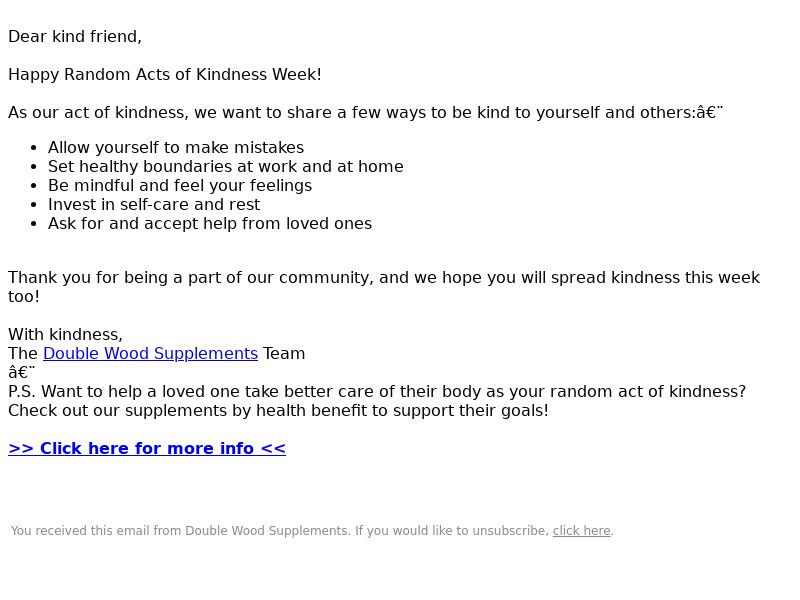 Dear kind friend,

Happy Random Acts of Kindness Week!

As our act of kindness, we want to share a few ways to be kind to yourself and others:â€¨

- Allow yourself to make mistakes
- Set healthy boundaries at work and at home
- Be mindful and feel your feelings
- Invest in self-care and rest
- Ask for and accept help from loved ones

Thank you for being a part of our community, and we hope you will spread kindness this week too!

With kindness,
The Double Wood Supplements Team
â€¨
P.S. Want to help a loved one take better care of their body as your random act of kindness? Check out our supplements by health benefit to support their goals!

>> Click here for more info <<

You received this email from Double Wood Supplements. If you would like to unsubscribe, click here.